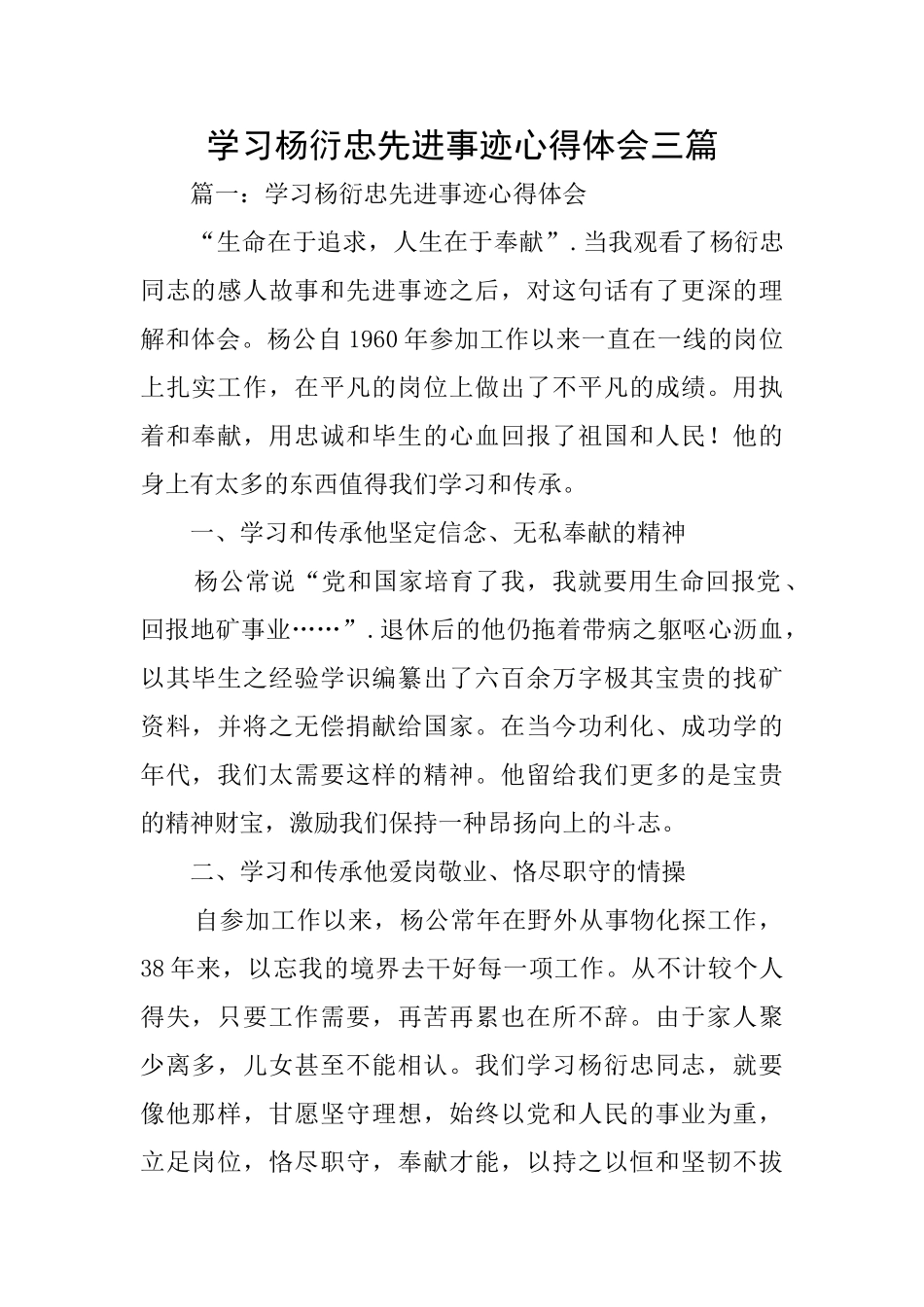 学习杨衍忠先进事迹心得体会三篇

篇一：学习杨衍忠先进事迹心得体会

“生命在于追求，人生在于奉献”.当我观看了杨衍忠同志的感人故事和先进事迹之后，对这句话有了更深的理解和体会。杨公自1960年参加工作以来一直在一线的岗位上扎实工作，在平凡的岗位上做出了不平凡的成绩。用执着和奉献，用忠诚和毕生的心血回报了祖国和人民！他的身上有太多的东西值得我们学习和传承。

一、学习和传承他坚定信念、无私奉献的精神

杨公常说“党和国家培育了我，我就要用生命回报党、回报地矿事业……”.退休后的他仍拖着带病之躯呕心沥血，以其毕生之经验学识编纂出了六百余万字极其宝贵的找矿资料，并将之无偿捐献给国家。在当今功利化、成功学的年代，我们太需要这样的精神。他留给我们更多的是宝贵的精神财宝，激励我们保持一种昂扬向上的斗志。

二、学习和传承他爱岗敬业、恪尽职守的情操

自参加工作以来，杨公常年在野外从事物化探工作，38年来，以忘我的境界去干好每一项工作。从不计较个人得失，只要工作需要，再苦再累也在所不辞。由于家人聚少离多，儿女甚至不能相认。我们学习杨衍忠同志，就要像他那样，甘愿坚守理想，始终以党和人民的事业为重，立足岗位，恪尽职守，奉献才能，以持之以恒和坚韧不拔